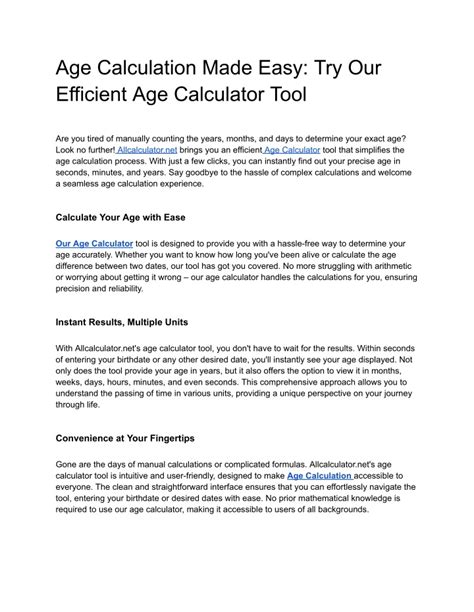 Age Calculation Made Easy: Try Our Efficient Age Calculator Tool

Are you tired of manually counting the years, months, and days to determine your exact age? Look no further! Allcalculator.net brings you an efficient Age Calculator tool that simplifies the age calculation process. With just a few clicks, you can instantly find out your precise age in seconds, minutes, and years. Say goodbye to the hassle of complex calculations and welcome a seamless age calculation experience.

Calculate Your Age with Ease

Our Age Calculator tool is designed to provide you with a hassle-free way to determine your age accurately. Whether you want to know how long you've been alive or calculate the age difference between two dates, our tool has got you covered. No more struggling with arithmetic or worrying about getting it wrong – our age calculator handles the calculations for you, ensuring precision and reliability.

Instant Results, Multiple Units

With Allcalculator.net's age calculator tool, you don't have to wait for the results. Within seconds of entering your birthdate or any other desired date, you'll instantly see your age displayed. Not only does the tool provide your age in years, but it also offers the option to view it in months, weeks, days, hours, minutes, and even seconds. This comprehensive approach allows you to understand the passing of time in various units, providing a unique perspective on your journey through life.

Convenience at Your Fingertips

Gone are the days of manual calculations or complicated formulas. Allcalculator.net's age calculator tool is intuitive and user-friendly, designed to make Age Calculation accessible to everyone. The clean and straightforward interface ensures that you can effortlessly navigate the tool, entering your birthdate or desired dates with ease. No prior mathematical knowledge is required to use our age calculator, making it accessible to users of all backgrounds.